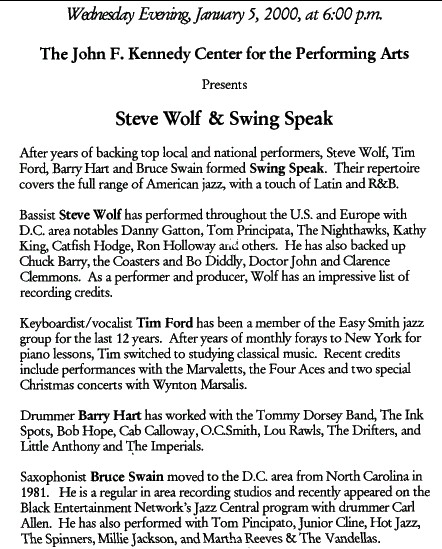 Wednesday Evening, January 5, 2000, at 6:00 p.m.

The John F. Kennedy Center for the Performing Arts

Presents

Steve Wolf & Swing Speak

After years of backing top local and national performers, Steve Wolf, Tim Ford, Barry Hart and Bruce Swain formed Swing Speak. Their repertoire covers the full range of American jazz, with a touch of Latin and R&B.

Bassist Steve Wolf has performed throughout the U.S. and Europe with D.C. area notables Danny Gatton, Tom Principata, The Nighthawks, Kathy King, Catfish Hodge, Ron Holloway and others. He has also backed up Chuck Barry, the Coasters and Bo Diddly, Doctor John and Clarence Clemmons. As a performer and producer, Wolf has an impressive list of recording credits.

Keyboardist/vocalist Tim Ford has been a member of the Easy Smith jazz group for the last 12 years. After years of monthly forays to New York for piano lessons, Tim switched to studying classical music. Recent credits include performances with the Marvaletts, the Four Aces and two special Christmas concerts with Wynton Marsalis.

Drummer Barry Hart has worked with the Tommy Dorsey Band, The Ink Spots, Bob Hope, Cab Calloway, O.C.Smith, Lou Rawls, The Drifters, and Little Anthony and The Imperials.

Saxophonist Bruce Swain moved to the D.C. area from North Carolina in 1981. He is a regular in area recording studios and recently appeared on the Black Entertainment Network's Jazz Central program with drummer Carl Allen. He has also performed with Tom Pincipato, Junior Cline, Hot Jazz, The Spinners, Millie Jackson, and Martha Reeves & The Vandellas.